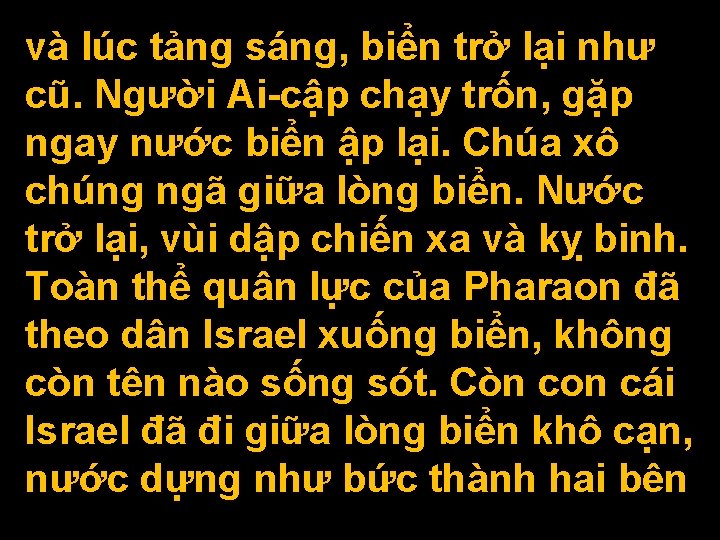 và lúc tảng sáng, biển trở lại như cũ. Người Ai-cập chạy trốn, gặp ngay nước biển ập lại. Chúa xô chúng ngã giữa lòng biển. Nước trở lại, vùi dập chiến xa và kỵ binh. Toàn thể quân lực của Pharaon đã theo dân Israel xuống biển, không còn tên nào sống sót. Còn con cái Israel đã đi giữa lòng biển khô cạn, nước dựng như bức thành hai bên